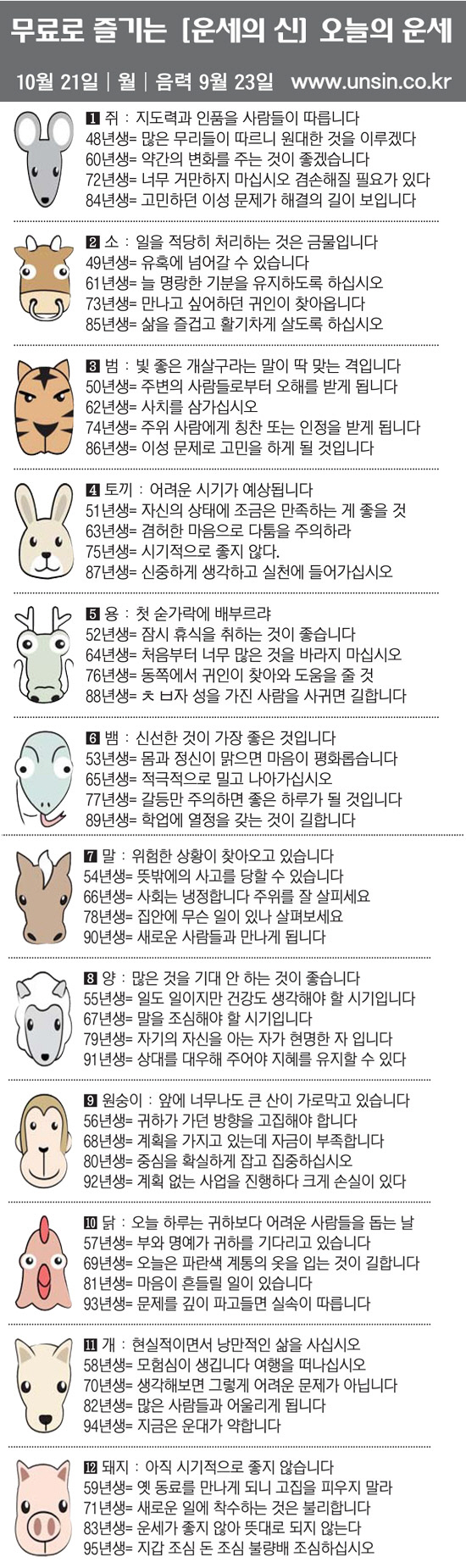 무료로 즐기는 [운세의 신] 오늘의 운세

10월 21일 | 월 | 음력 9월 23일 www.unsin.co.kr

1 쥐 : 지도력과 인품을 사람들이 따릅니다
48년생= 많은 무리들이 따르니 원대한 것을 이루겠다
60년생= 약간의 변화를 주는 것이 좋겠습니다
72년생= 너무 거만하지 마십시오 겸손해질 필요가 있다
84년생= 고민하던 이성 문제가 해결의 길이 보입니다

2 소 : 일을 적당히 처리하는 것은 금물입니다
49년생= 유혹에 넘어갈 수 있습니다
61년생= 늘 명랑한 기분을 유지하도록 하십시오
73년생= 만나고 싶어하던 귀인이 찾아옵니다
85년생= 삶을 즐겁고 활기차게 살도록 하십시오

3 범 : 빛 좋은 개살구라는 말이 딱 맞는 격입니다
50년생= 주변의 사람들로부터 오해를 받게 됩니다
62년생= 사치를 삼가십시오
74년생= 주위 사람에게 칭찬 또는 인정을 받게 됩니다
86년생= 이성 문제로 고민을 하게 될 것입니다

4 토끼 : 어려운 시기가 예상됩니다
51년생= 자신의 상태에 조금은 만족하는 게 좋을 것
63년생= 겸허한 마음으로 다툼을 주의하라
75년생= 시기적으로 좋지 않다.
87년생= 신중하게 생각하고 실천에 들어가십시오

5 용 : 첫 숟가락에 배부르랴
52년생= 잠시 휴식을 취하는 것이 좋습니다
64년생= 처음부터 너무 많은 것을 바라지 마십시오
76년생= 동쪽에서 귀인이 찾아와 도움을 줄 것
88년생= ㅊ ㅂ자 성을 가진 사람을 사귀면 길합니다

6 뱀 : 신선한 것이 가장 좋은 것입니다
53년생= 몸과 정신이 맑으면 마음이 평화롭습니다
65년생= 적극적으로 밀고 나아가십시오
77년생= 갈등만 주의하면 좋은 하루가 될 것입니다
89년생= 학업에 열정을 갖는 것이 길합니다

7 말 : 위험한 상황이 찾아오고 있습니다
54년생= 뜻밖에의 사고를 당할 수 있습니다
66년생= 사회는 냉정합니다 주위를 잘 살피세요
78년생= 집안에 무슨 일이 있나 살펴보세요
90년생= 새로운 사람들과 만나게 됩니다

8 양 : 많은 것을 기대 안 하는 것이 좋습니다
55년생= 일도 일이지만 건강도 생각해야 할 시기입니다
67년생= 말을 조심해야 할 시기입니다
79년생= 자기의 자신을 아는 자가 현명한 자 입니다
91년생= 상대를 대우해 주어야 지혜를 유지할 수 있다

9 원숭이 : 앞에 너무나도 큰 산이 가로막고 있습니다
56년생= 귀하가 가던 방향을 고집해야 합니다
68년생= 계획을 가지고 있는데 자금이 부족합니다
80년생= 중심을 확실하게 잡고 집중하십시오
92년생= 계획 없는 사업을 진행하다 크게 손실이 있다

10 닭 : 오늘 하루는 귀하보다 어려운 사람들을 돕는 날
57년생= 부와 명예가 귀하를 기다리고 있습니다
69년생= 오늘은 파란색 계통의 옷을 입는 것이 길합니다
81년생= 마음이 흔들릴 일이 있습니다
93년생= 문제를 깊이 파고들면 실속이 따릅니다

11 개 : 현실적이면서 낭만적인 삶을 사십시오
58년생= 모험심이 생깁니다 여행을 떠나십시오
70년생= 생각해보면 그렇게 어려운 문제가 아닙니다
82년생= 많은 사람들과 어울리게 됩니다
94년생= 지금은 운대가 약합니다

12 돼지 : 아직 시기적으로 좋지 않습니다
59년생= 옛 동료를 만나게 되니 고집을 피우지 말라
71년생= 새로운 일에 착수하는 것은 불리합니다
83년생= 운세가 좋지 않아 뜻대로 되지 않는다
95년생= 지갑 조심 돈 조심 불량배 조심하십시오